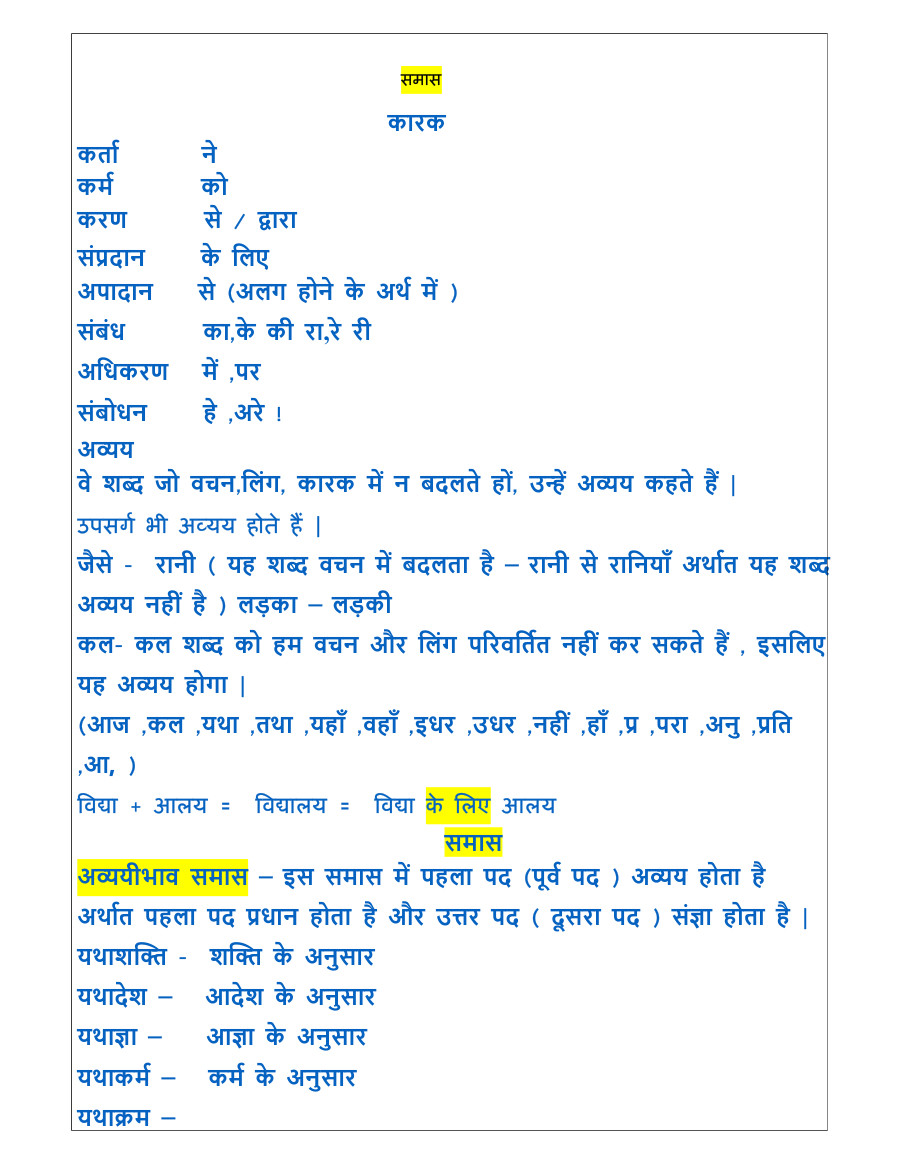 समास

कारक

कर्ता ने
कर्म को
करण से / द्वारा
संप्रदान के लिए
अपादान से (अलग होने के अर्थ में )
संबंध का,के की रा,रे री
अधिकरण में ,पर
संबोधन हे ,अरे !

अव्यय
वे शब्द जो वचन,लिंग, कारक में न बदलते हों, उन्हें अव्यय कहते हैं |
उपसर्ग भी अव्यय होते हैं |
जैसे - रानी ( यह शब्द वचन में बदलता है – रानी से रानियाँ अर्थात यह शब्द अव्यय नहीं है ) लड़का – लड़की
कल- कल शब्द को हम वचन और लिंग परिवर्तित नहीं कर सकते हैं , इसलिए यह अव्यय होगा |
(आज ,कल ,यथा ,तथा ,यहाँ ,वहाँ ,इधर ,उधर ,नहीं ,हाँ ,प्र ,परा ,अनु ,प्रति ,आ, )
विद्या + आलय = विद्यालय = विद्या के लिए आलय

समास

अव्ययीभाव समास – इस समास में पहला पद (पूर्व पद ) अव्यय होता है अर्थात पहला पद प्रधान होता है और उत्तर पद ( दूसरा पद ) संज्ञा होता है |
यथाशक्ति - शक्ति के अनुसार
यथादेश – आदेश के अनुसार
यथाज्ञा – आज्ञा के अनुसार
यथाकर्म – कर्म के अनुसार
यथाक्रम –